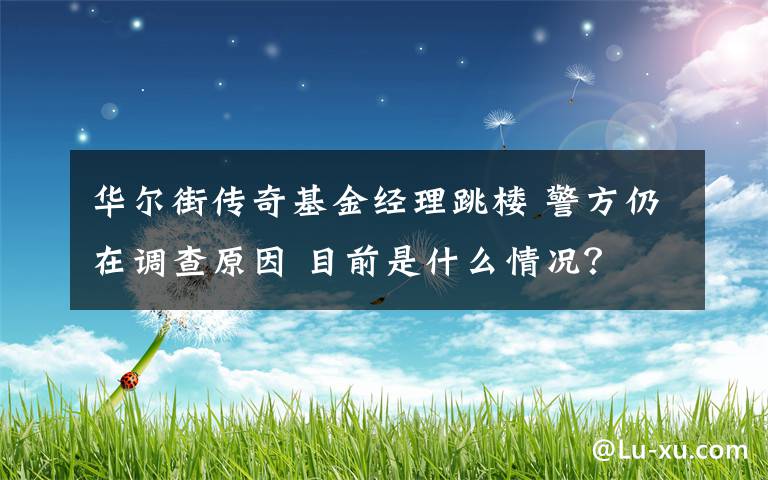 华尔街传奇基金经理跳楼 警方仍在调查原因 目前是什么情况?

@Lu-xu.com